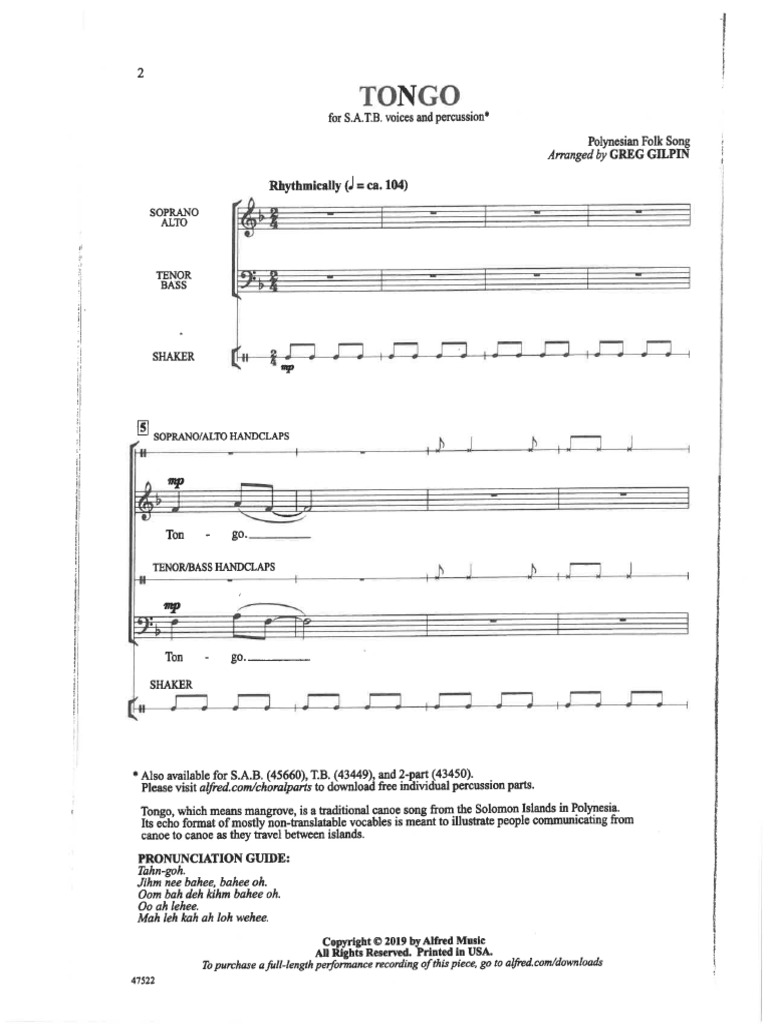 2

TONGO

for S.A.T.B. voices and percussion*

Polynesian Folk Song
Arranged by GREG GILPIN

Rhythmically (♩ = ca. 104)

SOPRANO
ALTO

TENOR
BASS

SHAKER

mp

5

SOPRANO/ALTO HANDCLAPS

mp

Ton - go.

TENOR/BASS HANDCLAPS

mp

Ton - go.

SHAKER

* Also available for S.A.B. (45660), T.B. (43449), and 2-part (43450).
Please visit alfred.com/choralparts to download free individual percussion parts.

Tongo, which means mangrove, is a traditional canoe song from the Solomon Islands in Polynesia. Its echo format of mostly non-translatable vocables is meant to illustrate people communicating from canoe to canoe as they travel between islands.

PRONUNCIATION GUIDE:
Tahn-goh.
Jihm nee bahee, bahee oh.
Oom bah deh kihm bahee oh.
Oo ah lehee.
Mah leh kah ah loh wehee.

Copyright © 2019 by Alfred Music
All Rights Reserved. Printed in USA.
To purchase a full-length performance recording of this piece, go to alfred.com/downloads

47522